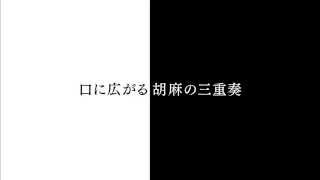 口に広がる 胡麻の三重奏